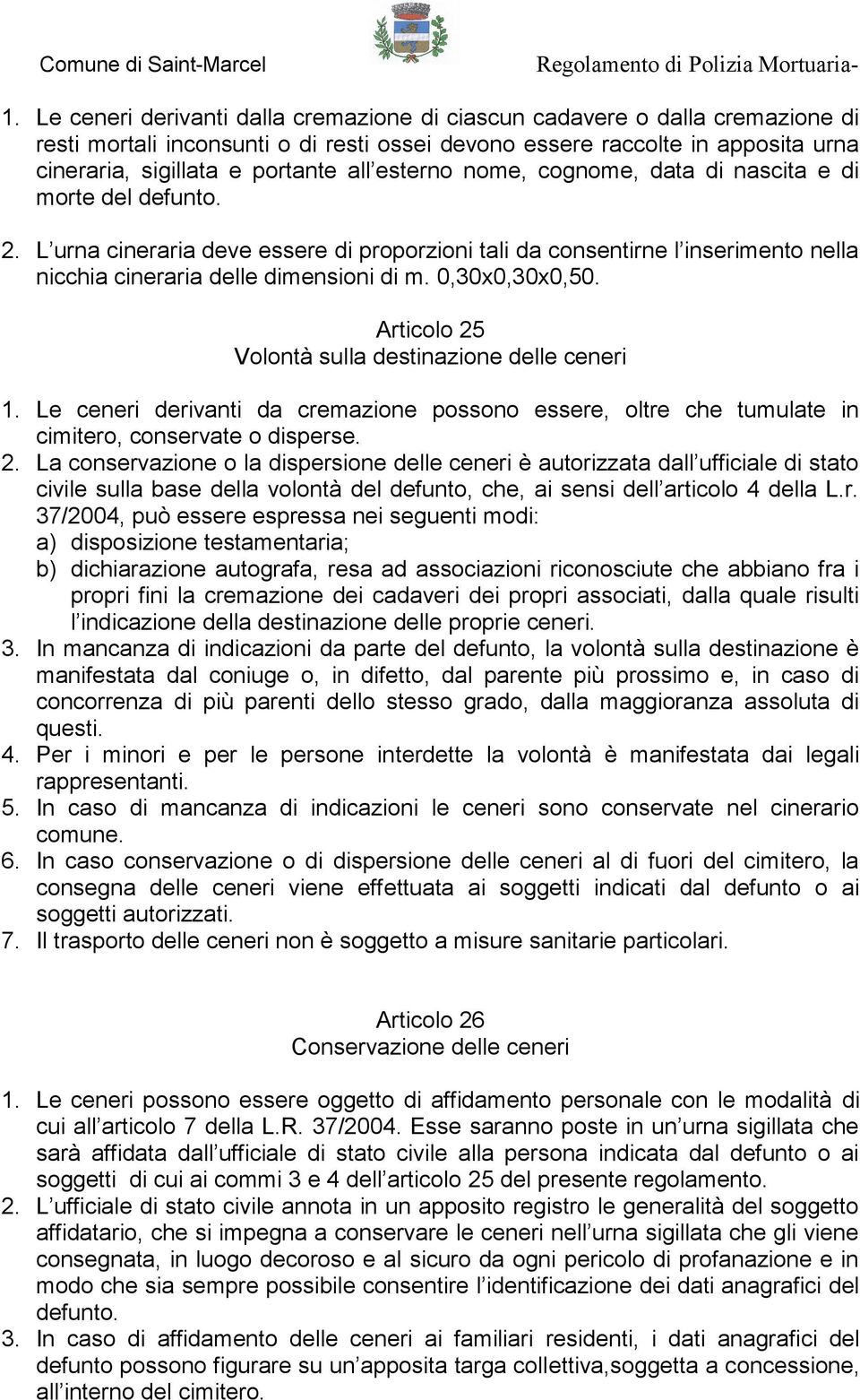 Comune di Saint-Marcel Regolamento di Polizia Mortuaria-

1. Le ceneri derivanti dalla cremazione di ciascun cadavere o dalla cremazione di resti mortali inconsunti o di resti ossei devono essere raccolte in apposita urna cineraria, sigillata e portante all esterno nome, cognome, data di nascita e di morte del defunto.
2. L urna cineraria deve essere di proporzioni tali da consentirne l inserimento nella nicchia cineraria delle dimensioni di m. 0,30x0,30x0,50.

Articolo 25
Volontà sulla destinazione delle ceneri

1. Le ceneri derivanti da cremazione possono essere, oltre che tumulate in cimitero, conservate o disperse.
2. La conservazione o la dispersione delle ceneri è autorizzata dall ufficiale di stato civile sulla base della volontà del defunto, che, ai sensi dell articolo 4 della L.r. 37/2004, può essere espressa nei seguenti modi:
a) disposizione testamentaria;
b) dichiarazione autografa, resa ad associazioni riconosciute che abbiano fra i propri fini la cremazione dei cadaveri dei propri associati, dalla quale risulti l indicazione della destinazione delle proprie ceneri.
3. In mancanza di indicazioni da parte del defunto, la volontà sulla destinazione è manifestata dal coniuge o, in difetto, dal parente più prossimo e, in caso di concorrenza di più parenti dello stesso grado, dalla maggioranza assoluta di questi.
4. Per i minori e per le persone interdette la volontà è manifestata dai legali rappresentanti.
5. In caso di mancanza di indicazioni le ceneri sono conservate nel cinerario comune.
6. In caso conservazione o di dispersione delle ceneri al di fuori del cimitero, la consegna delle ceneri viene effettuata ai soggetti indicati dal defunto o ai soggetti autorizzati.
7. Il trasporto delle ceneri non è soggetto a misure sanitarie particolari.

Articolo 26
Conservazione delle ceneri

1. Le ceneri possono essere oggetto di affidamento personale con le modalità di cui all articolo 7 della L.R. 37/2004. Esse saranno poste in un urna sigillata che sarà affidata dall ufficiale di stato civile alla persona indicata dal defunto o ai soggetti di cui ai commi 3 e 4 dell articolo 25 del presente regolamento.
2. L ufficiale di stato civile annota in un apposito registro le generalità del soggetto affidatario, che si impegna a conservare le ceneri nell urna sigillata che gli viene consegnata, in luogo decoroso e al sicuro da ogni pericolo di profanazione e in modo che sia sempre possibile consentire l identificazione dei dati anagrafici del defunto.
3. In caso di affidamento delle ceneri ai familiari residenti, i dati anagrafici del defunto possono figurare su un apposita targa collettiva,soggetta a concessione, all interno del cimitero.